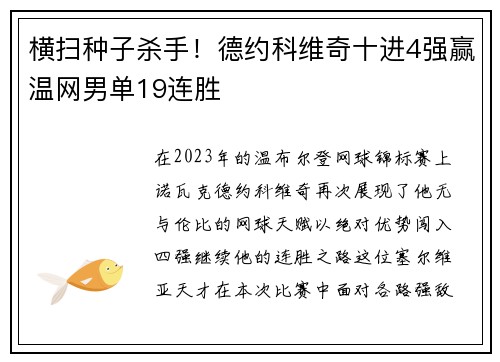 横扫种子杀手！德约科维奇十进4强赢温网男单19连胜

在2023年的温布尔登网球锦标赛上诺瓦克德约科维奇再次展现了他无与伦比的网球天赋以绝对优势闯入四强继续他的连胜之路这位塞尔维亚天才在本次比赛中面对各路强敌